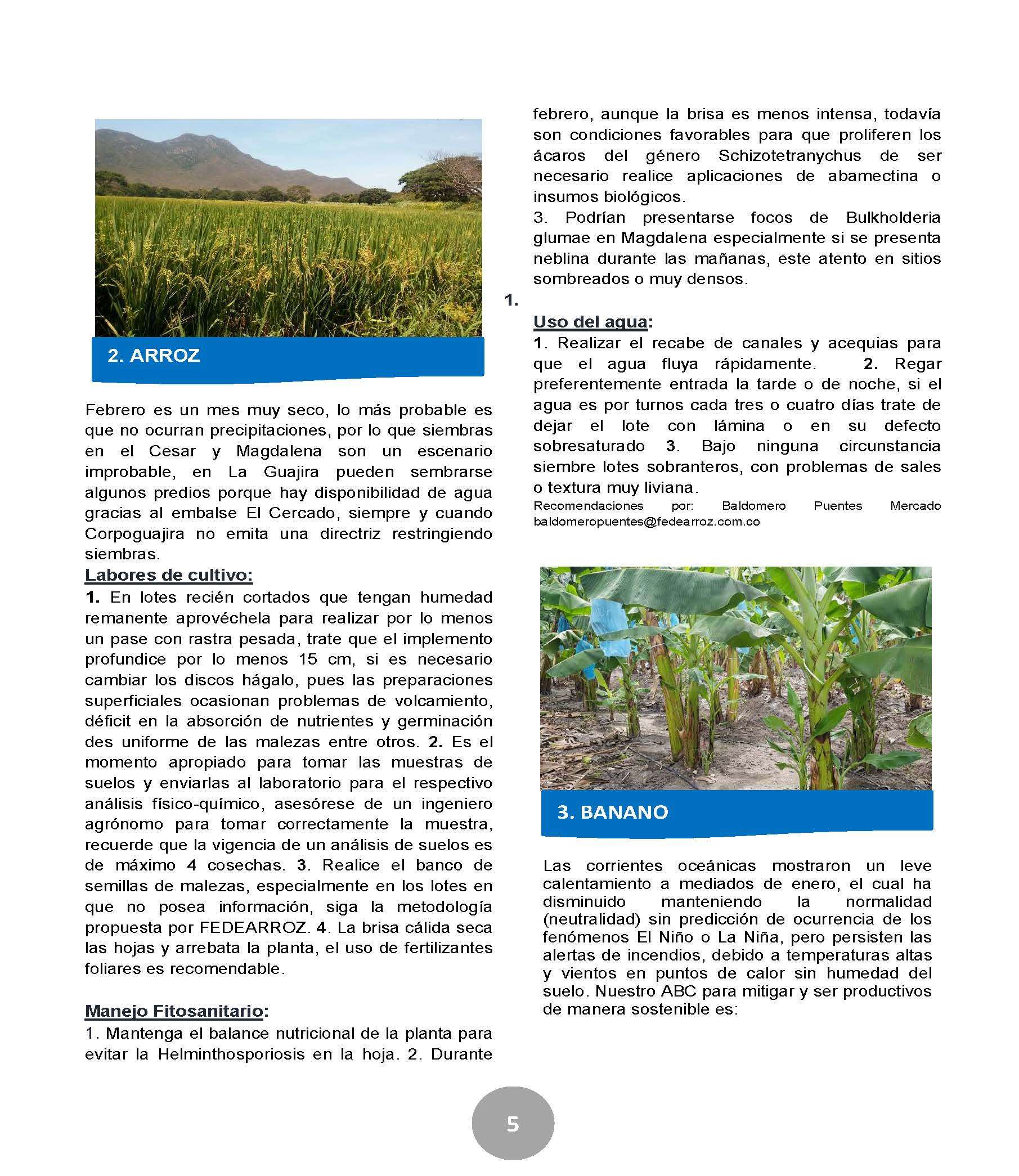 2. ARROZ

Febrero es un mes muy seco, lo más probable es que no ocurran precipitaciones, por lo que siembras en el Cesar y Magdalena son un escenario improbable, en La Guajira pueden sembrarse algunos predios porque hay disponibilidad de agua gracias al embalse El Cercado, siempre y cuando Corpoguajira no emita una directriz restringiendo siembras.

Labores de cultivo:
1. En lotes recién cortados que tengan humedad remanente aprovéchela para realizar por lo menos un pase con rastra pesada, trate que el implemento profundice por lo menos 15 cm, si es necesario cambiar los discos hágalo, pues las preparaciones superficiales ocasionan problemas de volcamiento, déficit en la absorción de nutrientes y germinación des uniforme de las malezas entre otros. 2. Es el momento apropiado para tomar las muestras de suelos y enviarlas al laboratorio para el respectivo análisis físico-químico, asesórese de un ingeniero agrónomo para tomar correctamente la muestra, recuerde que la vigencia de un análisis de suelos es de máximo 4 cosechas. 3. Realice el banco de semillas de malezas, especialmente en los lotes en que no posea información, siga la metodología propuesta por FEDEARROZ. 4. La brisa cálida seca las hojas y arrebata la planta, el uso de fertilizantes foliares es recomendable.

Manejo Fitosanitario:
1. Mantenga el balance nutricional de la planta para evitar la Helminthosporiosis en la hoja. 2. Durante febrero, aunque la brisa es menos intensa, todavía son condiciones favorables para que proliferen los ácaros del género Schizotetranychus de ser necesario realice aplicaciones de abamectina o insumos biológicos.
3. Podrían presentarse focos de Bulkholderia glumae en Magdalena especialmente si se presenta neblina durante las mañanas, este atento en sitios sombreados o muy densos.

1.

Uso del agua:
1. Realizar el recabe de canales y acequias para que el agua fluya rápidamente. 2. Regar preferentemente entrada la tarde o de noche, si el agua es por turnos cada tres o cuatro días trate de dejar el lote con lámina o en su defecto sobresaturado 3. Bajo ninguna circunstancia siembre lotes sobranteros, con problemas de sales o textura muy liviana.
Recomendaciones por: Baldomero Puentes Mercado baldomeropuentes@fedearroz.com.co

3. BANANO

Las corrientes oceánicas mostraron un leve calentamiento a mediados de enero, el cual ha disminuido manteniendo la normalidad (neutralidad) sin predicción de ocurrencia de los fenómenos El Niño o La Niña, pero persisten las alertas de incendios, debido a temperaturas altas y vientos en puntos de calor sin humedad del suelo. Nuestro ABC para mitigar y ser productivos de manera sostenible es:

5